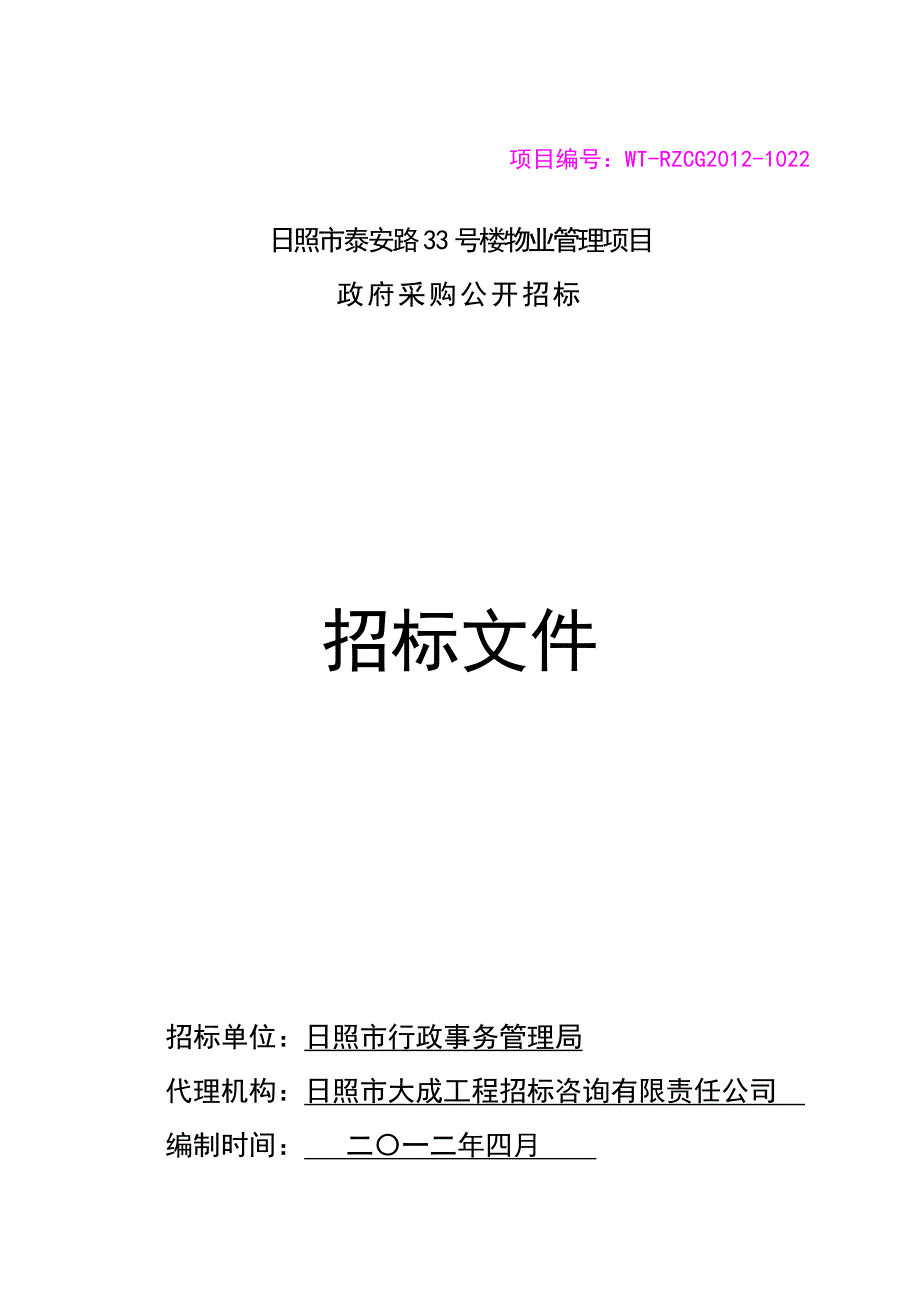 项目编号：WT-RZCG2012-1022

日照市泰安路33号楼物业管理项目

政府采购公开招标

招标文件

招标单位：日照市行政事务管理局

代理机构：日照市大成工程招标咨询有限责任公司

编制时间：二〇一二年四月